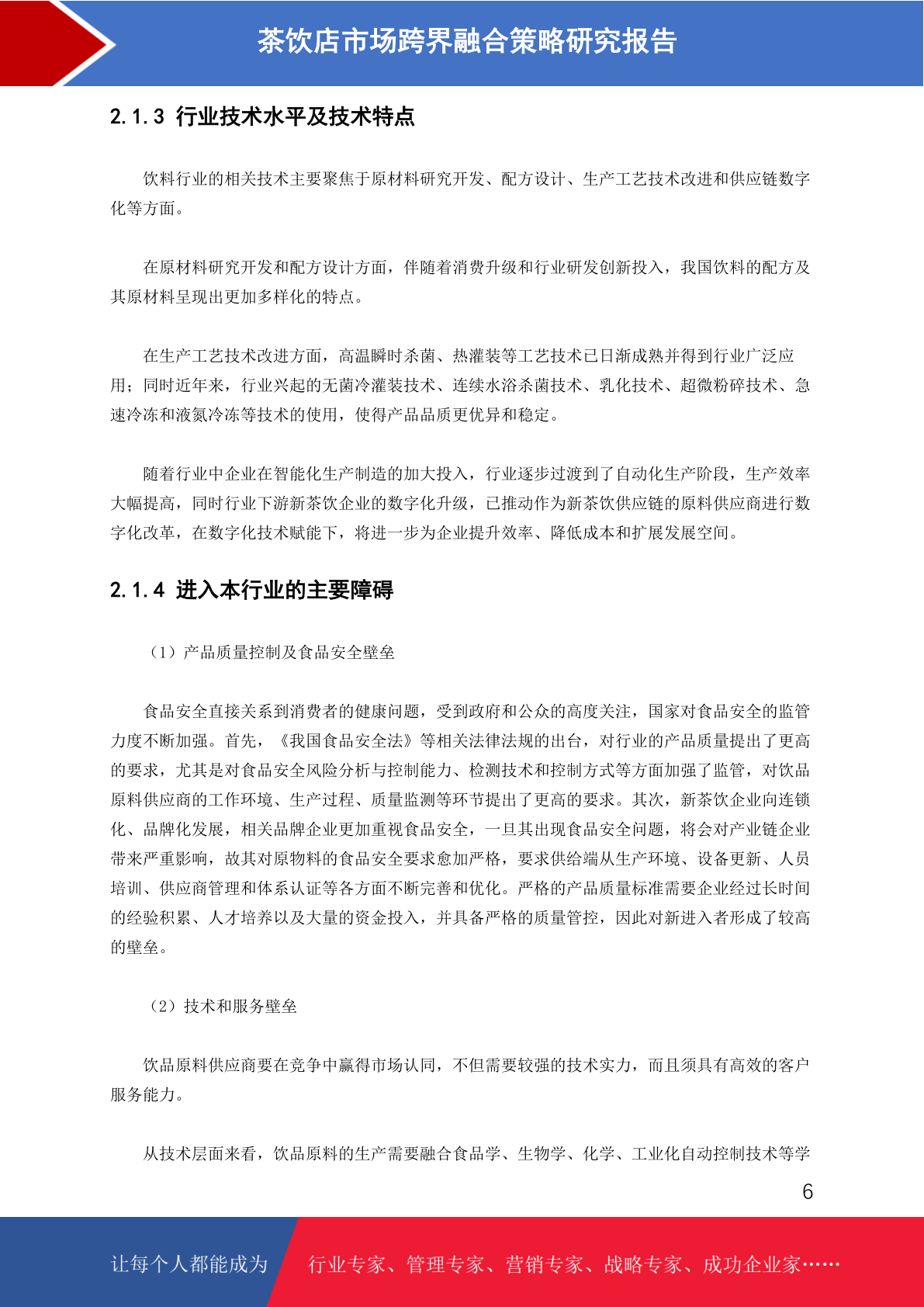 茶饮店市场跨界融合策略研究报告

2.1.3 行业技术水平及技术特点

饮料行业的相关技术主要聚焦于原材料研究开发、配方设计、生产工艺技术改进和供应链数字化等方面。

在原材料研究开发和配方设计方面，伴随着消费升级和行业研发创新投入，我国饮料的配方及其原材料呈现出更加多样化的特点。

在生产工艺技术改进方面，高温瞬时杀菌、热灌装等工艺技术已日渐成熟并得到行业广泛应用；同时近年来，行业兴起的无菌冷灌装技术、连续水浴杀菌技术、乳化技术、超微粉碎技术、急速冷冻和液氮冷冻等技术的使用，使得产品品质更优异和稳定。

随着行业中企业在智能化生产制造的加大投入，行业逐步过渡到了自动化生产阶段，生产效率大幅提高，同时行业下游新茶饮企业的数字化升级，已推动作为新茶饮供应链的原料供应商进行数字化改革，在数字化技术赋能下，将进一步为企业提升效率、降低成本和扩展发展空间。

2.1.4 进入本行业的主要障碍

（1）产品质量控制及食品安全壁垒

食品安全直接关系到消费者的健康问题，受到政府和公众的高度关注，国家对食品安全的监管力度不断加强。首先，《我国食品安全法》等相关法律法规的出台，对行业的产品质量提出了更高的要求，尤其是对食品安全风险分析与控制能力、检测技术和控制方式等方面加强了监管，对饮品原料供应商的工作环境、生产过程、质量监测等环节提出了更高的要求。其次，新茶饮企业向连锁化、品牌化发展，相关品牌企业更加重视食品安全，一旦其出现食品安全问题，将会对产业链企业带来严重影响，故其对原物料的食品安全要求愈加严格，要求供给端从生产环境、设备更新、人员培训、供应商管理和体系认证等各方面不断完善和优化。严格的产品质量标准需要企业经过长时间的经验积累、人才培养以及大量的资金投入，并具备严格的质量管控，因此对新进入者形成了较高的壁垒。

（2）技术和服务壁垒

饮品原料供应商要在竞争中赢得市场认同，不但需要较强的技术实力，而且须具有高效的客户服务能力。

从技术层面来看，饮品原料的生产需要融合食品学、生物学、化学、工业化自动控制技术等学

6

让每个人都能成为 行业专家、管理专家、营销专家、战略专家、成功企业家……